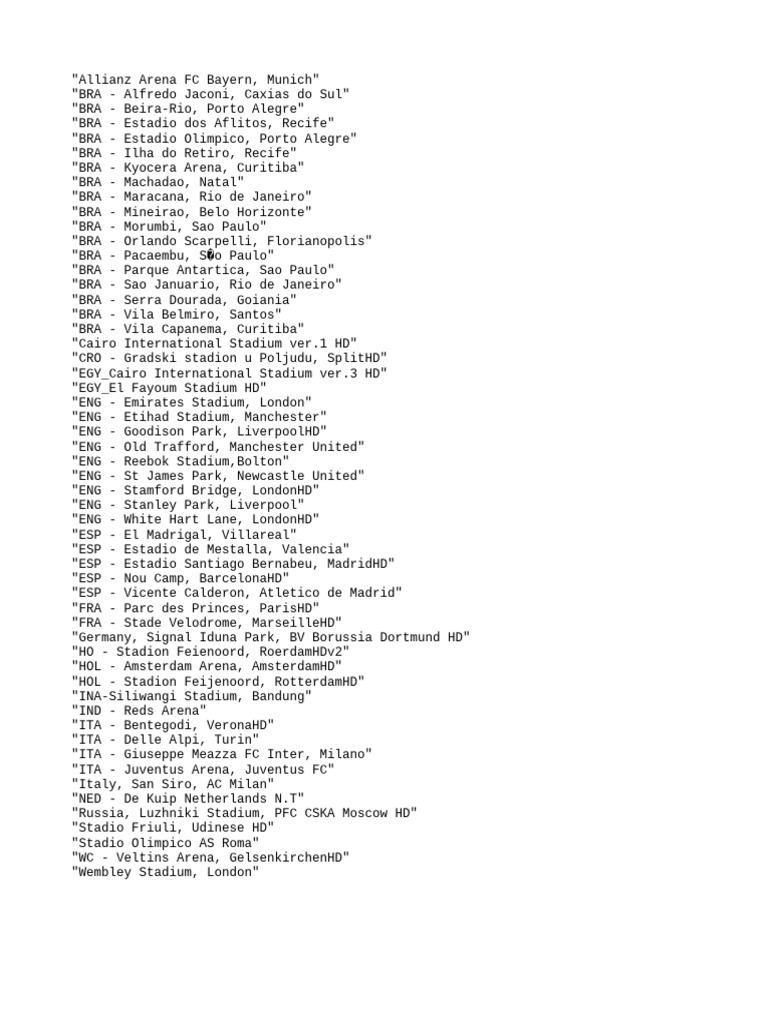 "Allianz Arena FC Bayern, Munich"
"BRA - Alfredo Jaconi, Caxias do Sul"
"BRA - Beira-Rio, Porto Alegre"
"BRA - Estadio dos Aflitos, Recife"
"BRA - Estadio Olimpico, Porto Alegre"
"BRA - Ilha do Retiro, Recife"
"BRA - Kyocera Arena, Curitiba"
"BRA - Machadao, Natal"
"BRA - Maracana, Rio de Janeiro"
"BRA - Mineirao, Belo Horizonte"
"BRA - Morumbi, Sao Paulo"
"BRA - Orlando Scarpelli, Florianopolis"
"BRA - Pacaembu, S�o Paulo"
"BRA - Parque Antartica, Sao Paulo"
"BRA - Sao Januario, Rio de Janeiro"
"BRA - Serra Dourada, Goiania"
"BRA - Vila Belmiro, Santos"
"BRA - Vila Capanema, Curitiba"
"Cairo International Stadium ver.1 HD"
"CRO - Gradski stadion u Poljudu, SplitHD"
"EGY_Cairo International Stadium ver.3 HD"
"EGY_El Fayoum Stadium HD"
"ENG - Emirates Stadium, London"
"ENG - Etihad Stadium, Manchester"
"ENG - Goodison Park, LiverpoolHD"
"ENG - Old Trafford, Manchester United"
"ENG - Reebok Stadium,Bolton"
"ENG - St James Park, Newcastle United"
"ENG - Stamford Bridge, LondonHD"
"ENG - Stanley Park, Liverpool"
"ENG - White Hart Lane, LondonHD"
"ESP - El Madrigal, Villareal"
"ESP - Estadio de Mestalla, Valencia"
"ESP - Estadio Santiago Bernabeu, MadridHD"
"ESP - Nou Camp, BarcelonaHD"
"ESP - Vicente Calderon, Atletico de Madrid"
"FRA - Parc des Princes, ParisHD"
"FRA - Stade Velodrome, MarseilleHD"
"Germany, Signal Iduna Park, BV Borussia Dortmund HD"
"HO - Stadion Feienoord, RoerdamHDv2"
"HOL - Amsterdam Arena, AmsterdamHD"
"HOL - Stadion Feijenoord, RotterdamHD"
"INA-Siliwangi Stadium, Bandung"
"IND - Reds Arena"
"ITA - Bentegodi, VeronaHD"
"ITA - Delle Alpi, Turin"
"ITA - Giuseppe Meazza FC Inter, Milano"
"ITA - Juventus Arena, Juventus FC"
"Italy, San Siro, AC Milan"
"NED - De Kuip Netherlands N.T"
"Russia, Luzhniki Stadium, PFC CSKA Moscow HD"
"Stadio Friuli, Udinese HD"
"Stadio Olimpico AS Roma"
"WC - Veltins Arena, GelsenkirchenHD"
"Wembley Stadium, London"